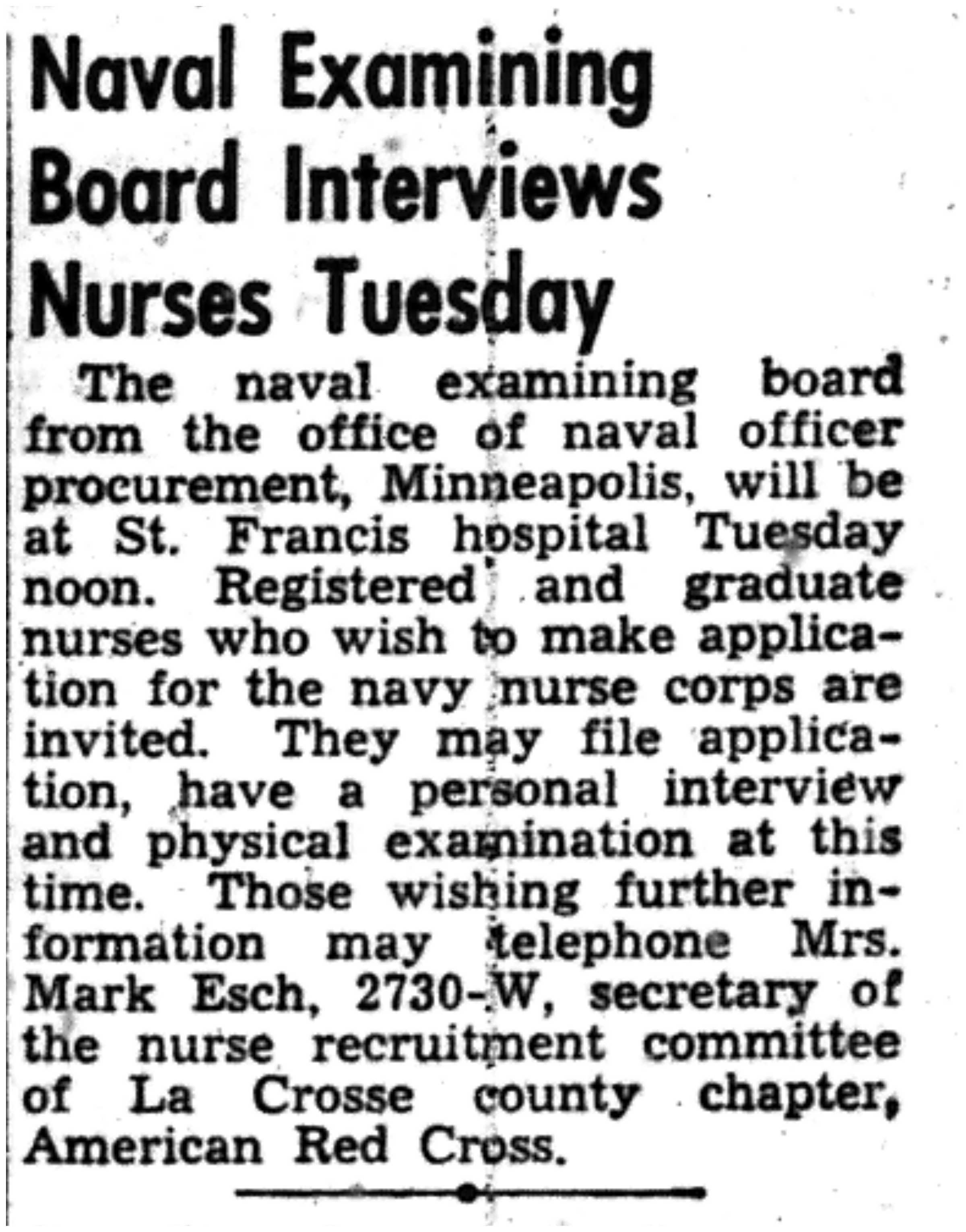 Naval Examining Board Interviews Nurses Tuesday

The naval examining board from the office of naval officer procurement, Minneapolis, will be at St. Francis hospital Tuesday noon. Registered and graduate nurses who wish to make application for the navy nurse corps are invited. They may file application, have a personal interview and physical examination at this time. Those wishing further information may telephone Mrs. Mark Esch, 2730-W, secretary of the nurse recruitment committee of La Crosse county chapter, American Red Cross.